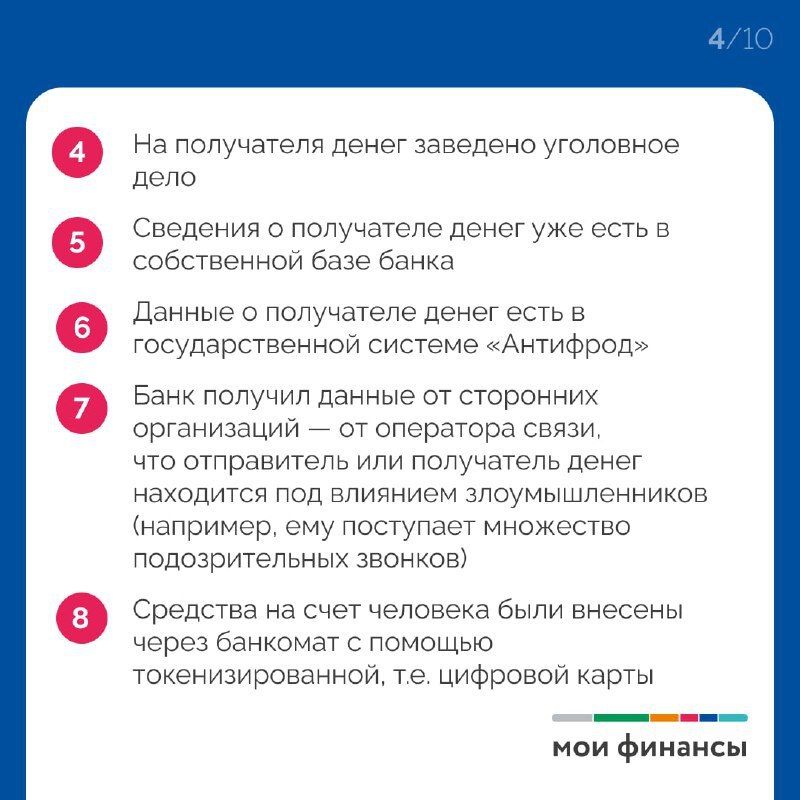 4/10

4 На получателя денег заведено уголовное дело

5 Сведения о получателе денег уже есть в собственной базе банка

6 Данные о получателе денег есть в государственной системе «Антифрод»

7 Банк получил данные от сторонних организаций — от оператора связи, что отправитель или получатель денег находится под влиянием злоумышленников (например, ему поступает множество подозрительных звонков)

8 Средства на счет человека были внесены через банкомат с помощью токенизированной, т.е. цифровой карты

мои финансы